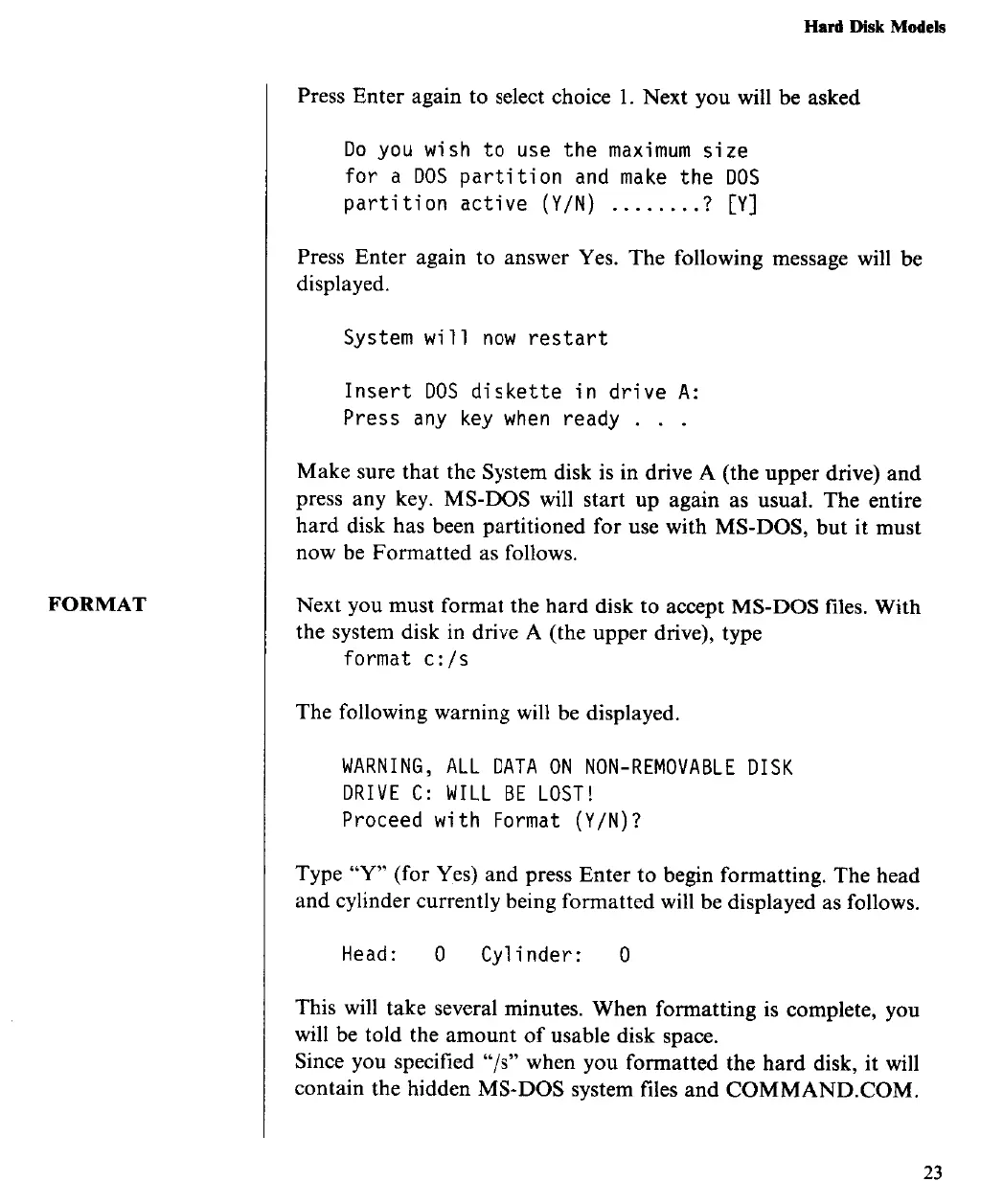 Hard Disk Models

Press Enter again to select choice 1. Next you will be asked

Do you wish to use the maximum size for a DOS partition and make the DOS partition active (Y/N) ........? [Y]

Press Enter again to answer Yes. The following message will be displayed.

System will now restart

Insert DOS diskette in drive A:
Press any key when ready . . .

Make sure that the System disk is in drive A (the upper drive) and press any key. MS-DOS will start up again as usual. The entire hard disk has been partitioned for use with MS-DOS, but it must now be Formatted as follows.

FORMAT

Next you must format the hard disk to accept MS-DOS files. With the system disk in drive A (the upper drive), type
format c:/s

The following warning will be displayed.

WARNING, ALL DATA ON NON-REMOVABLE DISK
DRIVE C: WILL BE LOST!
Proceed with Format (Y/N)?

Type "Y" (for Yes) and press Enter to begin formatting. The head and cylinder currently being formatted will be displayed as follows.

Head: 0 Cylinder: 0

This will take several minutes. When formatting is complete, you will be told the amount of usable disk space.
Since you specified "/s" when you formatted the hard disk, it will contain the hidden MS-DOS system files and COMMAND.COM.

23